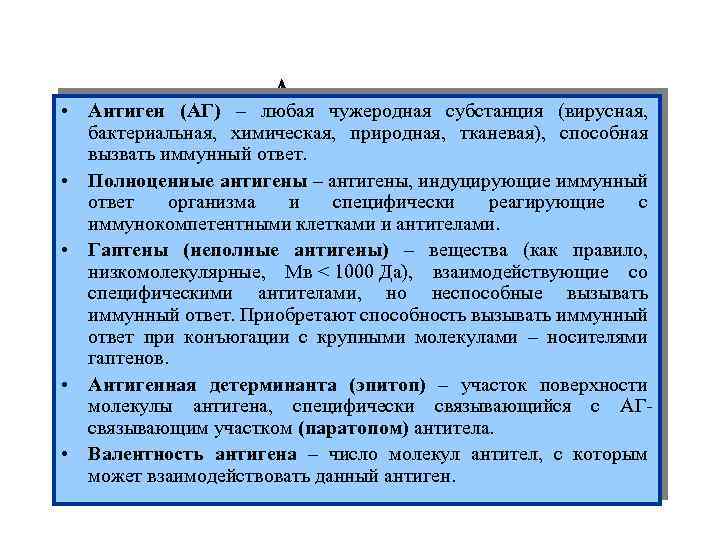 • Антиген (АГ) – любая чужеродная субстанция (вирусная, бактериальная, химическая, природная, тканевая), способная вызвать иммунный ответ.

• Полноценные антигены – антигены, индуцирующие иммунный ответ организма и специфически реагирующие с иммунокомпетентными клетками и антителами.

• Гаптены (неполные антигены) – вещества (как правило, низкомолекулярные, Мв < 1000 Да), взаимодействующие со специфическими антителами, но неспособные вызывать иммунный ответ. Приобретают способность вызывать иммунный ответ при конъюгации с крупными молекулами – носителями гаптенов.

• Антигенная детерминанта (эпитоп) – участок поверхности молекулы антигена, специфически связывающийся с АГ-связывающим участком (паратопом) антитела.

• Валентность антигена – число молекул антител, с которым может взаимодействовать данный антиген.